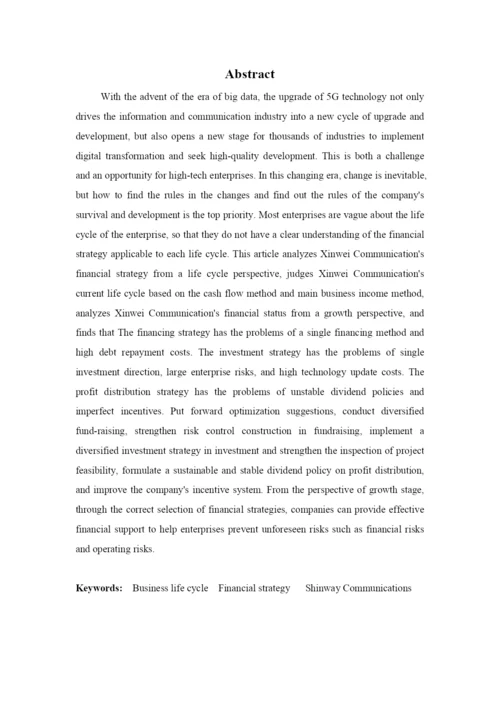 Abstract

With the advent of the era of big data, the upgrade of 5G technology not only drives the information and communication industry into a new cycle of upgrade and development, but also opens a new stage for thousands of industries to implement digital transformation and seek high-quality development. This is both a challenge and an opportunity for high-tech enterprises. In this changing era, change is inevitable, but how to find the rules in the changes and find out the rules of the company's survival and development is the top priority. Most enterprises are vague about the life cycle of the enterprise, so that they do not have a clear understanding of the financial strategy applicable to each life cycle. This article analyzes Xinwei Communication's financial strategy from a life cycle perspective, judges Xinwei Communication's current life cycle based on the cash flow method and main business income method, analyzes Xinwei Communication's financial status from a growth perspective, and finds that The financing strategy has the problems of a single financing method and high debt repayment costs. The investment strategy has the problems of single investment direction, large enterprise risks, and high technology update costs. The profit distribution strategy has the problems of unstable dividend policies and imperfect incentives. Put forward optimization suggestions, conduct diversified fund-raising, strengthen risk control construction in fundraising, implement a diversified investment strategy in investment and strengthen the inspection of project feasibility, formulate a sustainable and stable dividend policy on profit distribution, and improve the company's incentive system. From the perspective of growth stage, through the correct selection of financial strategies, companies can provide effective financial support to help enterprises prevent unforeseen risks such as financial risks and operating risks.

Keywords: Business life cycle Financial strategy Shinway Communications